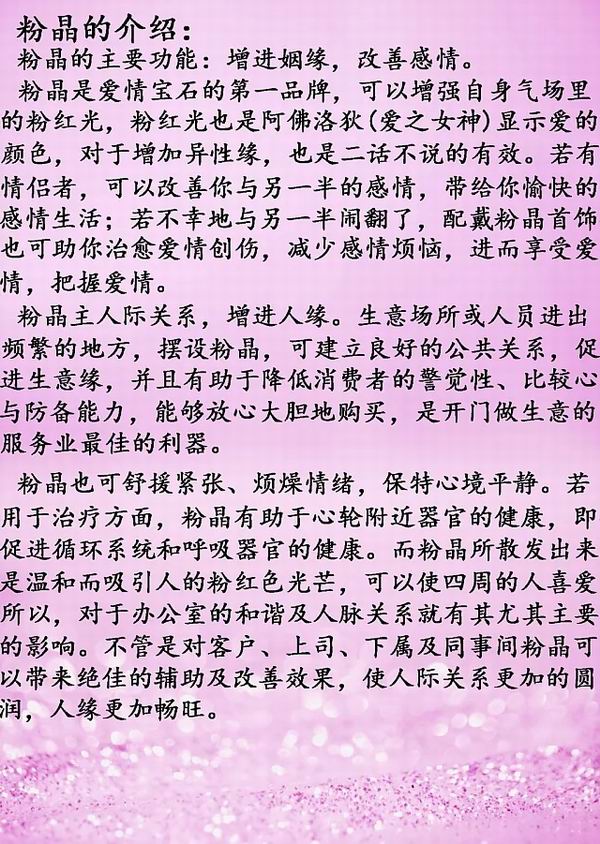 粉晶的介绍：

粉晶的主要功能：增进姻缘，改善感情。

粉晶是爱情宝石的第一品牌，可以增强自身气场里的粉红光，粉红光也是阿佛洛狄(爱之女神)显示爱的颜色，对于增加异性缘，也是二话不说的有效。若有情侣者，可以改善你与另一半的感情，带给你愉快的感情生活；若不幸地与另一半闹翻了，配戴粉晶首饰也可助你治愈爱情创伤，减少感情烦恼，进而享受爱情，把握爱情。

粉晶主人际关系，增进人缘。生意场所或人员进出频繁的地方，摆设粉晶，可建立良好的公共关系，促进生意缘，并且有助于降低消费者的警觉性、比较心与防备能力，能够放心大胆地购买，是开门做生意的服务业最佳的利器。

粉晶也可舒援紧张、烦燥情绪，保特心境平静。若用于治疗方面，粉晶有助于心轮附近器官的健康，即促进循环系统和呼吸器官的健康。而粉晶所散发出来是温和而吸引人的粉红色光芒，可以使四周的人喜爱所以，对于办公室的和谐及人脉关系就有其尤其主要的影响。不管是对客户、上司、下属及同事间粉晶可以带来绝佳的辅助及改善效果，使人际关系更加的圆润，人缘更加畅旺。